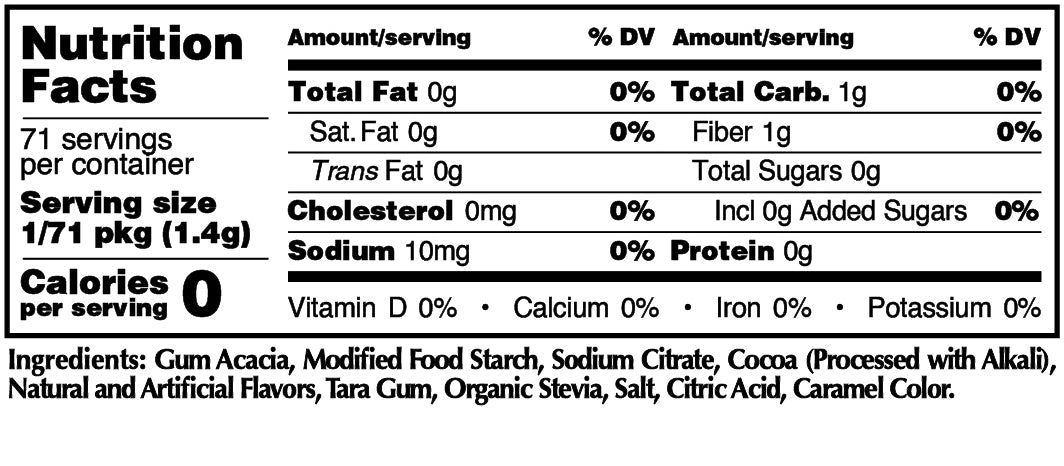 Nutrition Facts

71 servings per container

Serving size 1/71 pkg (1.4g)

Calories per serving 0

| Amount/serving | % DV | Amount/serving | % DV |
|---|---|---|---|
| Total Fat 0g | 0% | Total Carb. 1g | 0% |
| Sat. Fat 0g | 0% | Fiber 1g | 0% |
| Trans Fat 0g | | Total Sugars 0g | |
| Cholesterol 0mg | 0% | Incl 0g Added Sugars | 0% |
| Sodium 10mg | 0% | Protein 0g | |

Vitamin D 0% • Calcium 0% • Iron 0% • Potassium 0%

Ingredients: Gum Acacia, Modified Food Starch, Sodium Citrate, Cocoa (Processed with Alkali), Natural and Artificial Flavors, Tara Gum, Organic Stevia, Salt, Citric Acid, Caramel Color.